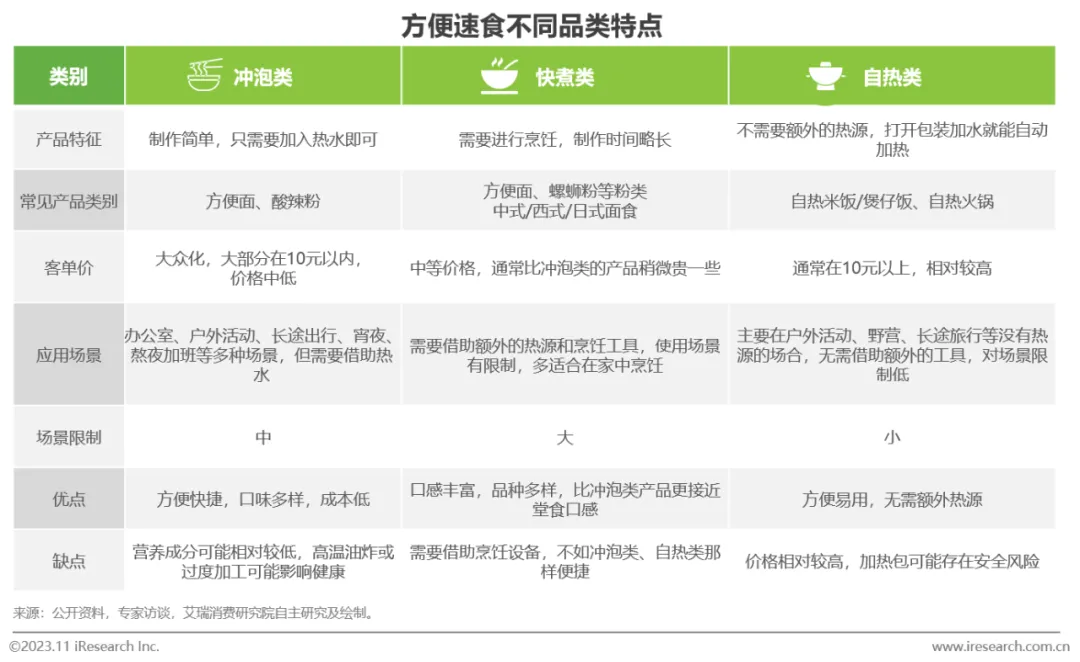 方便速食不同品类特点

| 类别 | 冲泡类 | 快煮类 | 自热类 |
|---|---|---|---|
| 产品特征 | 制作简单，只需要加入热水即可 | 需要进行烹饪，制作时间略长 | 不需要额外的热源，打开包装加水就能自动加热 |
| 常见产品类别 | 方便面、酸辣粉 | 方便面、螺蛳粉等粉类 中式/西式/日式面食 | 自热米饭/煲仔饭、自热火锅 |
| 客单价 | 大众化，大部分在10元以内，价格中低 | 中等价格，通常比冲泡类的产品稍微贵一些 | 通常在10元以上，相对较高 |
| 应用场景 | 办公室、户外活动、长途出行、宵夜、熬夜加班等多种场景，但需要借助热水 | 需要借助额外的热源和烹饪工具，使用场景有限制，多适合在家中烹饪 | 主要在户外活动、野营、长途旅行等没有热源的场合，无需借助额外的工具，对场景限制低 |
| 场景限制 | 中 | 大 | 小 |
| 优点 | 方便快捷，口味多样，成本低 | 口感丰富，品种多样，比冲泡类产品更接近堂食口感 | 方便易用，无需额外热源 |
| 缺点 | 营养成分可能相对较低，高温油炸或过度加工可能影响健康 | 需要借助烹饪设备，不如冲泡类、自热类那样便捷 | 价格相对较高，加热包可能存在安全风险 |

来源：公开资料，专家访谈，艾瑞消费研究院自主研究及绘制。

©2023.11 iResearch Inc.
www.iresearch.com.cn